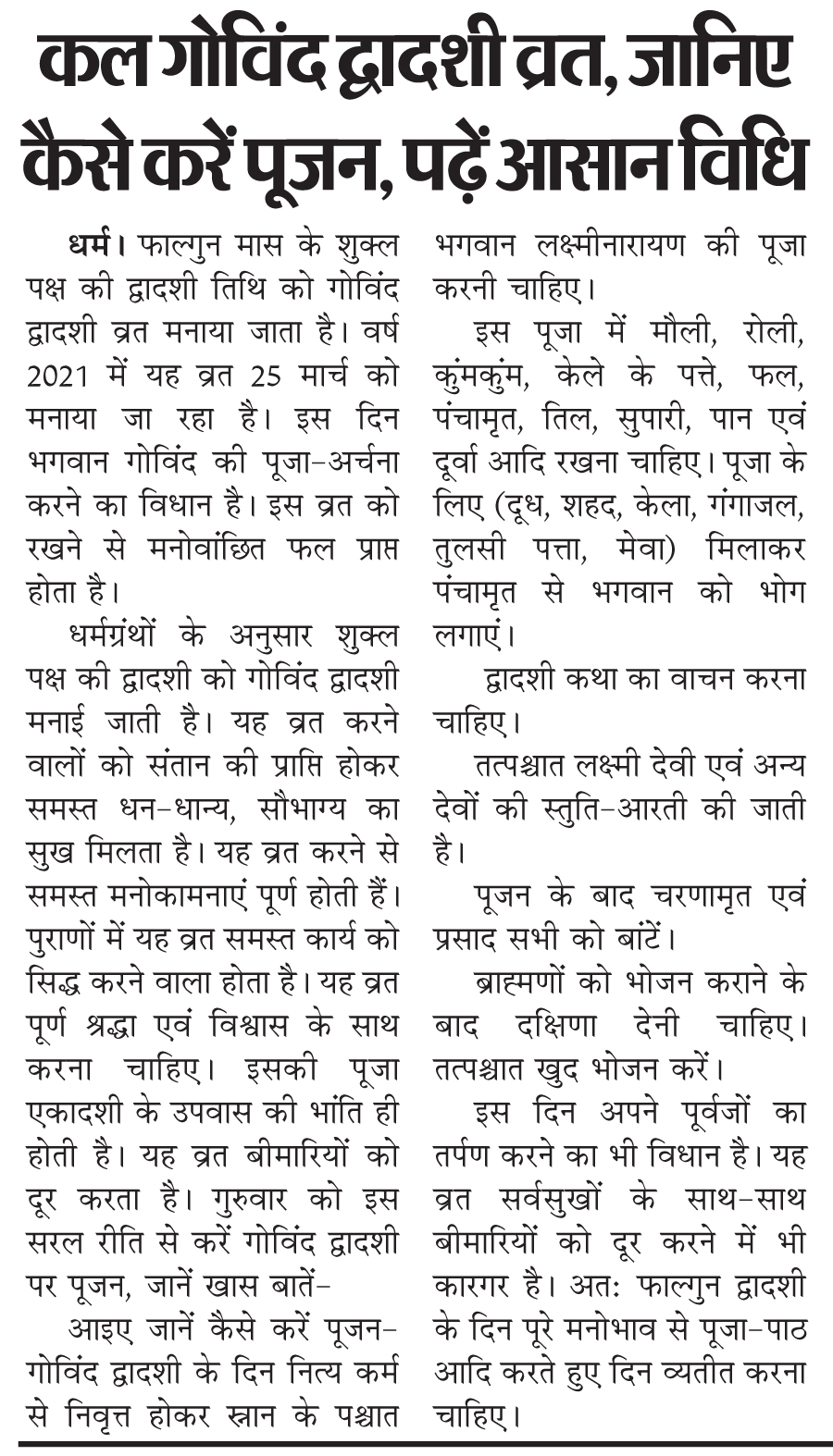 कल गोविंद द्वादशी व्रत, जानिए कैसे करें पूजन, पढ़ें आसान विधि

धर्म। फाल्गुन मास के शुक्ल पक्ष की द्वादशी तिथि को गोविंद द्वादशी व्रत मनाया जाता है। वर्ष 2021 में यह व्रत 25 मार्च को मनाया जा रहा है। इस दिन भगवान गोविंद की पूजा-अर्चना करने का विधान है। इस व्रत को रखने से मनोवांछित फल प्राप्त होता है।

धर्मग्रंथों के अनुसार शुक्ल पक्ष की द्वादशी को गोविंद द्वादशी मनाई जाती है। यह व्रत करने वालों को संतान की प्राप्ति होकर समस्त धन-धान्य, सौभाग्य का सुख मिलता है। यह व्रत करने से समस्त मनोकामनाएं पूर्ण होती हैं। पुराणों में यह व्रत समस्त कार्य को सिद्ध करने वाला होता है। यह व्रत पूर्ण श्रद्धा एवं विश्वास के साथ करना चाहिए। इसकी पूजा एकादशी के उपवास की भांति ही होती है। यह व्रत बीमारियों को दूर करता है। गुरुवार को इस सरल रीति से करें गोविंद द्वादशी पर पूजन, जानें खास बातें-

आइए जानें कैसे करें पूजन- गोविंद द्वादशी के दिन नित्य कर्म से निवृत्त होकर स्नान के पश्चात भगवान लक्ष्मीनारायण की पूजा करनी चाहिए।

इस पूजा में मौली, रोली, कुंमकुंम, केले के पत्ते, फल, पंचामृत, तिल, सुपारी, पान एवं दूर्वा आदि रखना चाहिए। पूजा के लिए (दूध, शहद, केला, गंगाजल, तुलसी पत्ता, मेवा) मिलाकर पंचामृत से भगवान को भोग लगाएं।

द्वादशी कथा का वाचन करना चाहिए।

तत्पश्चात लक्ष्मी देवी एवं अन्य देवों की स्तुति-आरती की जाती है।

पूजन के बाद चरणामृत एवं प्रसाद सभी को बांटें।

ब्राह्मणों को भोजन कराने के बाद दक्षिणा देनी चाहिए। तत्पश्चात खुद भोजन करें।

इस दिन अपने पूर्वजों का तर्पण करने का भी विधान है। यह व्रत सर्वसुखों के साथ-साथ बीमारियों को दूर करने में भी कारगर है। अत: फाल्गुन द्वादशी के दिन पूरे मनोभाव से पूजा-पाठ आदि करते हुए दिन व्यतीत करना चाहिए।